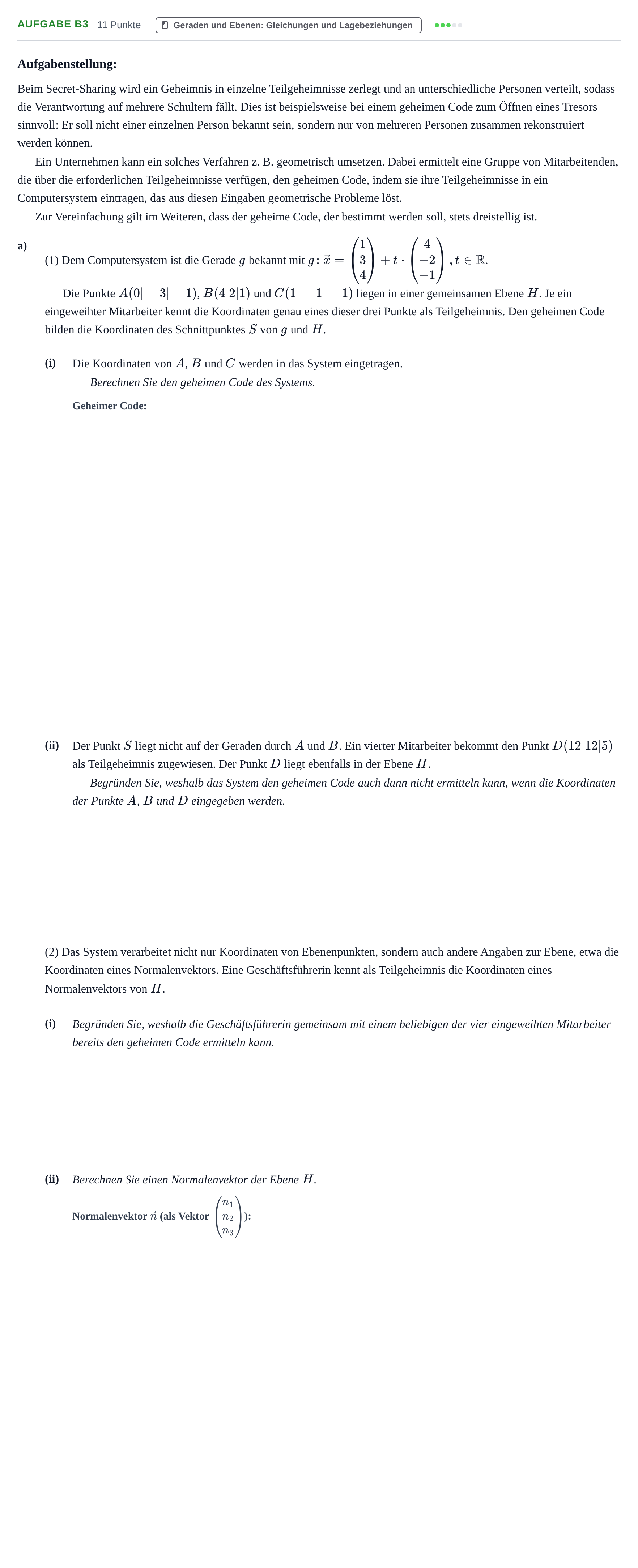 AUFGABE B3 11 Punkte Geraden und Ebenen: Gleichungen und Lagebeziehungen

Aufgabenstellung:

Beim Secret-Sharing wird ein Geheimnis in einzelne Teilgeheimnisse zerlegt und an unterschiedliche Personen verteilt, sodass die Verantwortung auf mehrere Schultern fällt. Dies ist beispielsweise bei einem geheimen Code zum Öffnen eines Tresors sinnvoll: Er soll nicht einer einzelnen Person bekannt sein, sondern nur von mehreren Personen zusammen rekonstruiert werden können.

Ein Unternehmen kann ein solches Verfahren z. B. geometrisch umsetzen. Dabei ermittelt eine Gruppe von Mitarbeitenden, die über die erforderlichen Teilgeheimnisse verfügen, den geheimen Code, indem sie ihre Teilgeheimnisse in ein Computersystem eintragen, das aus diesen Eingaben geometrische Probleme löst.

Zur Vereinfachung gilt im Weiteren, dass der geheime Code, der bestimmt werden soll, stets dreistellig ist.

a)

(1) Dem Computersystem ist die Gerade $g$ bekannt mit $g: \vec{x} = \begin{pmatrix} 1 \\ 3 \\ 4 \end{pmatrix} + t \cdot \begin{pmatrix} 4 \\ -2 \\ -1 \end{pmatrix}, t \in \mathbb{R}$.

Die Punkte $A(0|-3|-1)$, $B(4|2|1)$ und $C(1|-1|-1)$ liegen in einer gemeinsamen Ebene $H$. Je ein eingeweihter Mitarbeiter kennt die Koordinaten genau eines dieser drei Punkte als Teilgeheimnis. Den geheimen Code bilden die Koordinaten des Schnittpunktes $S$ von $g$ und $H$.

(i) Die Koordinaten von $A$, $B$ und $C$ werden in das System eingetragen.
Berechnen Sie den geheimen Code des Systems.

Geheimer Code:

(ii) Der Punkt $S$ liegt nicht auf der Geraden durch $A$ und $B$. Ein vierter Mitarbeiter bekommt den Punkt $D(12|12|5)$ als Teilgeheimnis zugewiesen. Der Punkt $D$ liegt ebenfalls in der Ebene $H$.
Begründen Sie, weshalb das System den geheimen Code auch dann nicht ermitteln kann, wenn die Koordinaten der Punkte $A$, $B$ und $D$ eingegeben werden.

(2) Das System verarbeitet nicht nur Koordinaten von Ebenenpunkten, sondern auch andere Angaben zur Ebene, etwa die Koordinaten eines Normalenvektors. Eine Geschäftsführerin kennt als Teilgeheimnis die Koordinaten eines Normalenvektors von $H$.

(i) Begründen Sie, weshalb die Geschäftsführerin gemeinsam mit einem beliebigen der vier eingeweihten Mitarbeiter bereits den geheimen Code ermitteln kann.

(ii) Berechnen Sie einen Normalenvektor der Ebene $H$.

Normalenvektor $\vec{n}$ (als Vektor $\begin{pmatrix} n_1 \\ n_2 \\ n_3 \end{pmatrix}$):